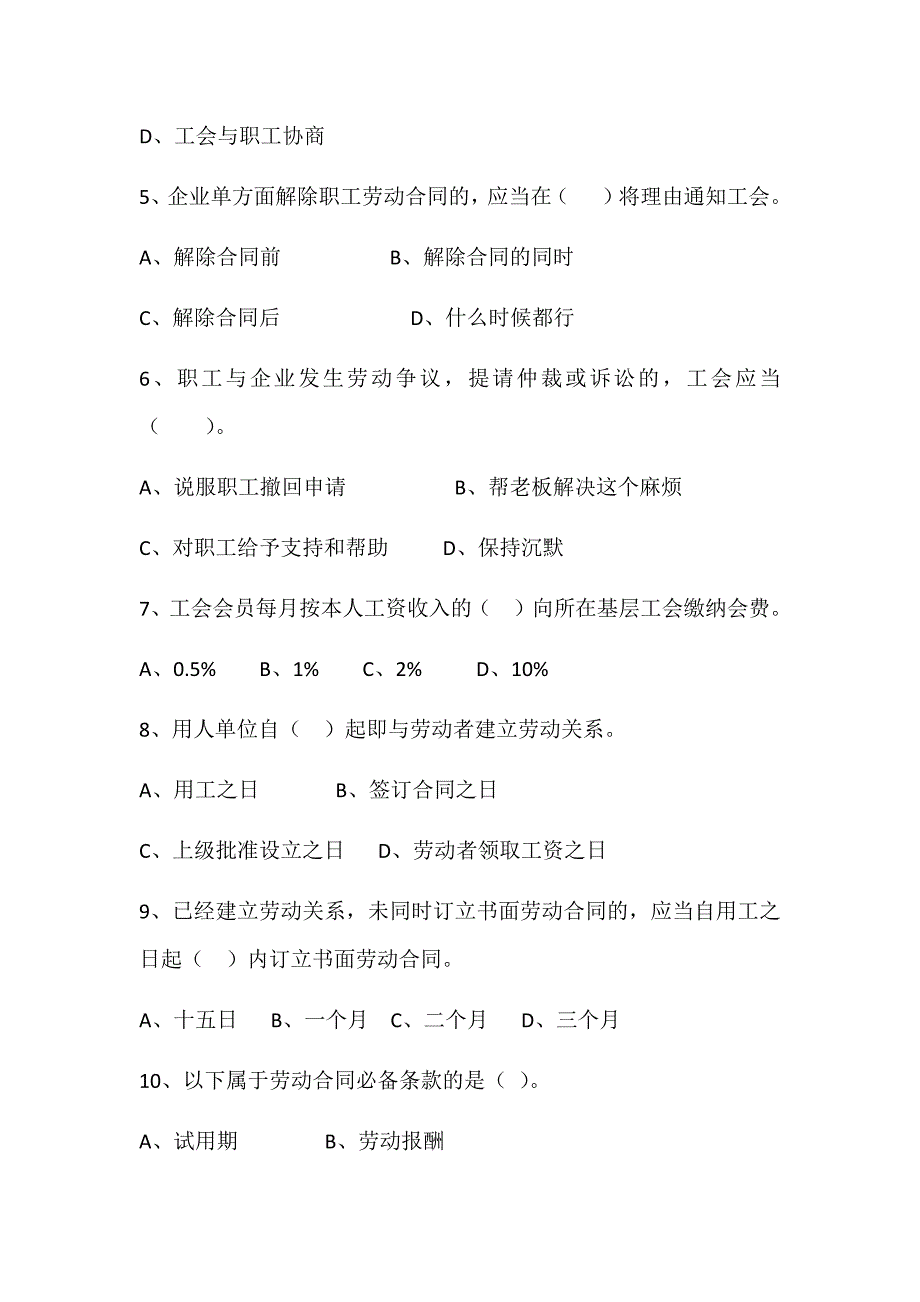 D、工会与职工协商

5、企业单方面解除职工劳动合同的，应当在（　）将理由通知工会。

A、解除合同前　　B、解除合同的同时

C、解除合同后　　D、什么时候都行

6、职工与企业发生劳动争议，提请仲裁或诉讼的，工会应当（　）。

A、说服职工撤回申请　　B、帮老板解决这个麻烦

C、对职工给予支持和帮助　　D、保持沉默

7、工会会员每月按本人工资收入的（　）向所在基层工会缴纳会费。

A、0.5%　B、1%　C、2%　D、10%

8、用人单位自（　）起即与劳动者建立劳动关系。

A、用工之日　　B、签订合同之日

C、上级批准设立之日　D、劳动者领取工资之日

9、已经建立劳动关系，未同时订立书面劳动合同的，应当自用工之日起（　）内订立书面劳动合同。

A、十五日　B、一个月　C、二个月　D、三个月

10、以下属于劳动合同必备条款的是（ ）。

A、试用期　　B、劳动报酬